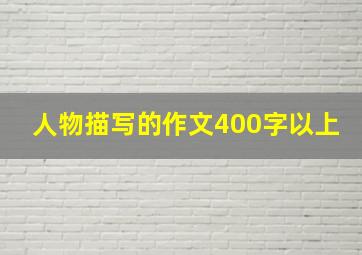 人物描写的作文400字以上